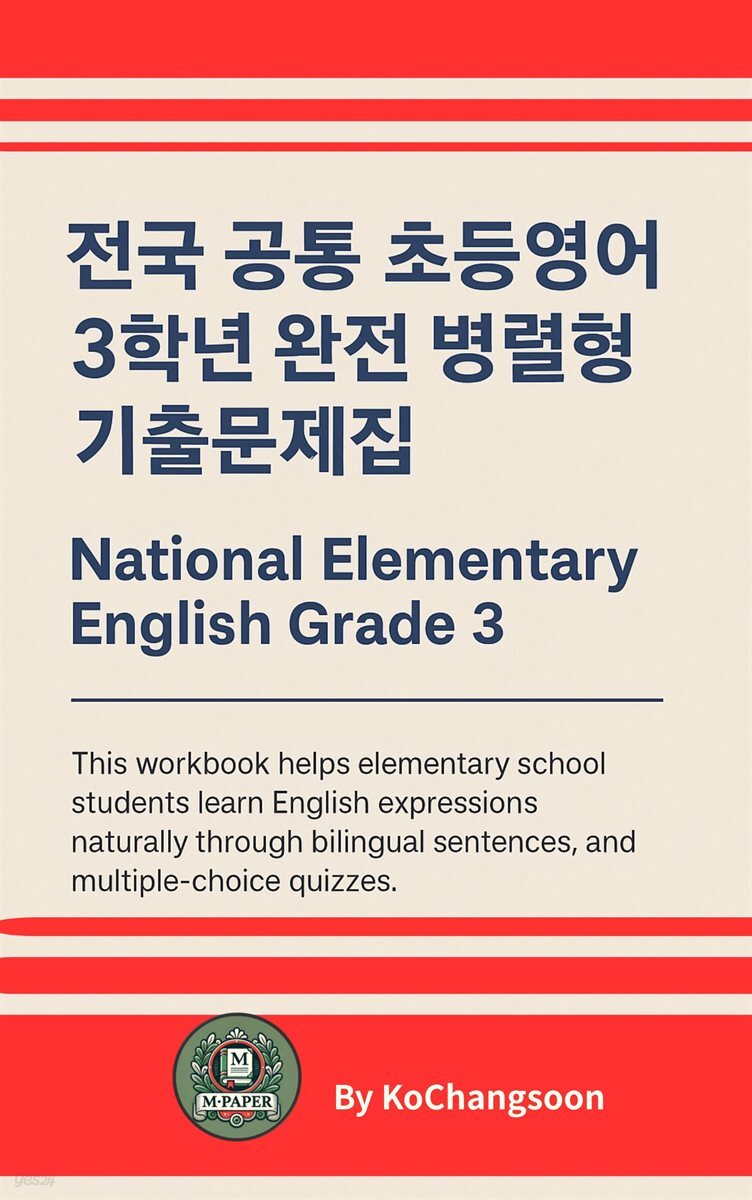 전국 공통 초등영어 3학년 완전 병렬형 기출문제집

National Elementary English Grade 3

This workbook helps elementary school students learn English expressions naturally through bilingual sentences, and multiple-choice quizzes.

M
M·PAPER

By KoChangsoon

yes24